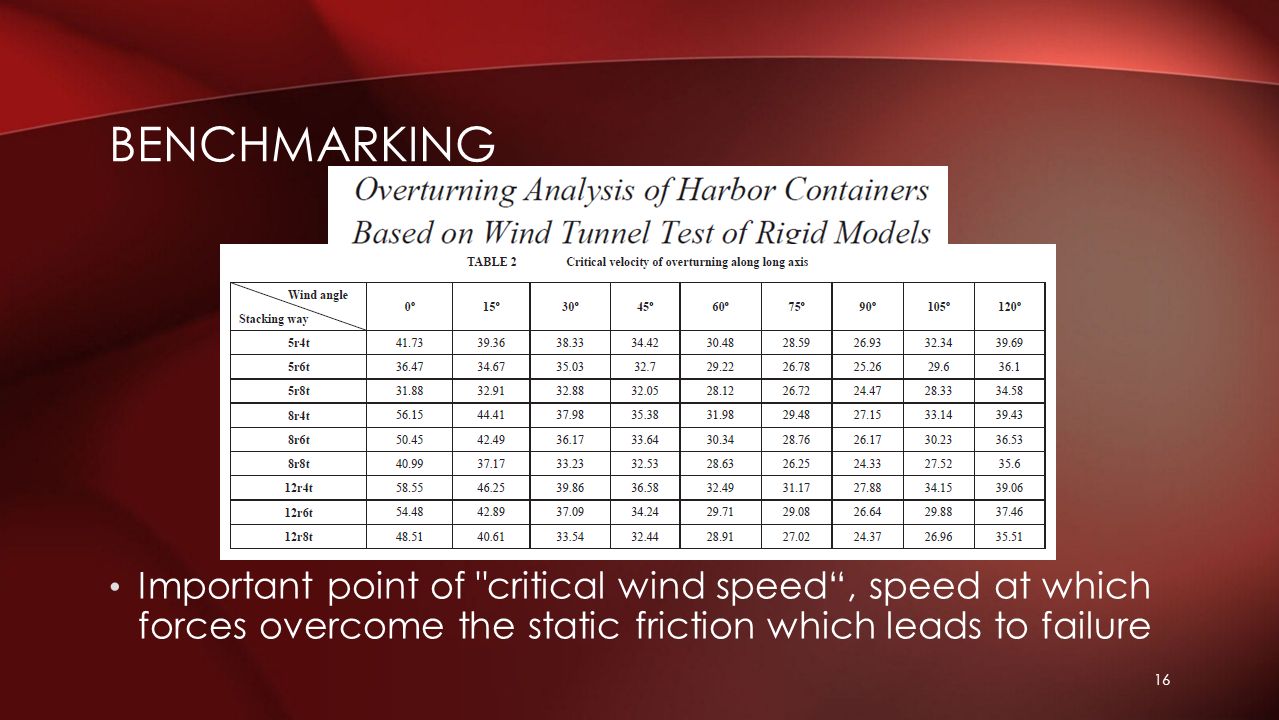 BENCHMARKING

Overturning Analysis of Harbor Containers Based on Wind Tunnel Test of Rigid Models

TABLE 2 Critical velocity of overturning along long axis

| Wind angle / Stacking way | 0° | 15° | 30° | 45° | 60° | 75° | 90° | 105° | 120° |
|---|---|---|---|---|---|---|---|---|---|
| 5r4t | 41.73 | 39.36 | 38.33 | 34.42 | 30.48 | 28.59 | 26.93 | 32.34 | 39.69 |
| 5r6t | 36.47 | 34.67 | 35.03 | 32.7 | 29.22 | 26.78 | 25.26 | 29.6 | 36.1 |
| 5r8t | 31.88 | 32.91 | 32.88 | 32.05 | 28.12 | 26.72 | 24.47 | 28.33 | 34.58 |
| 8r4t | 56.15 | 44.41 | 37.98 | 35.38 | 31.98 | 29.48 | 27.15 | 33.14 | 39.43 |
| 8r6t | 50.45 | 42.49 | 36.17 | 33.64 | 30.34 | 28.76 | 26.17 | 30.23 | 36.53 |
| 8r8t | 40.99 | 37.17 | 33.23 | 32.53 | 28.63 | 26.25 | 24.33 | 27.52 | 35.6 |
| 12r4t | 58.55 | 46.25 | 39.86 | 36.58 | 32.49 | 31.17 | 27.88 | 34.15 | 39.06 |
| 12r6t | 54.48 | 42.89 | 37.09 | 34.24 | 29.71 | 29.08 | 26.64 | 29.88 | 37.46 |
| 12r8t | 48.51 | 40.61 | 33.54 | 32.44 | 28.91 | 27.02 | 24.37 | 26.96 | 35.51 |

• Important point of "critical wind speed“, speed at which forces overcome the static friction which leads to failure

16